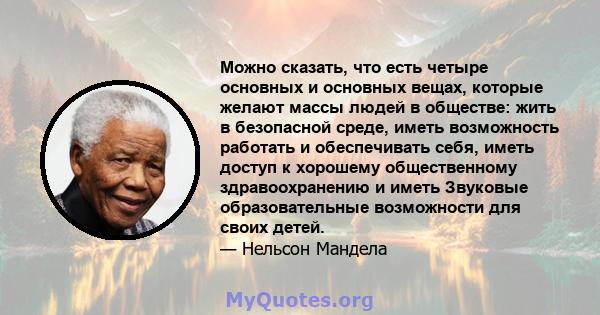 Можно сказать, что есть четыре основных и основных вещах, которые желают массы людей в обществе: жить в безопасной среде, иметь возможность работать и обеспечивать себя, иметь доступ к хорошему общественному здравоохранению и иметь Звуковые образовательные возможности для своих детей.
— Нельсон Мандела

MyQuotes.org